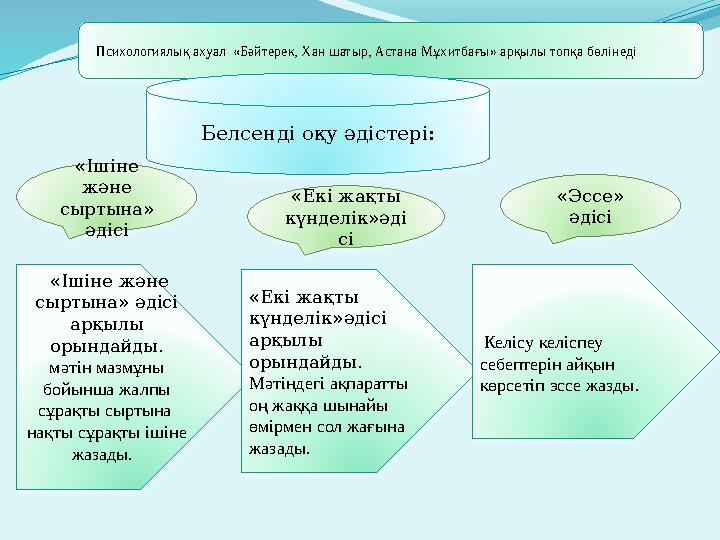 Психологиялық ахуал «Бәйтерек, Хан шатыр, Астана Мұхитбағы» арқылы топқа бөлінеді

Белсенді оқу әдістері:

«Ішіне және сыртына» әдісі

«Екі жақты күнделік»әдісі

«Эссе» әдісі

«Ішіне және сыртына» әдісі арқылы орындайды. мәтін мазмұны бойынша жалпы сұрақты сыртына нақты сұрақты ішіне жазады.

«Екі жақты күнделік»әдісі арқылы орындайды. Мәтіндегі ақпаратты оң жаққа шынайы өмірмен сол жағына жазады.

Келісу келіспеу себептерін айқын көрсетіп эссе жазды.